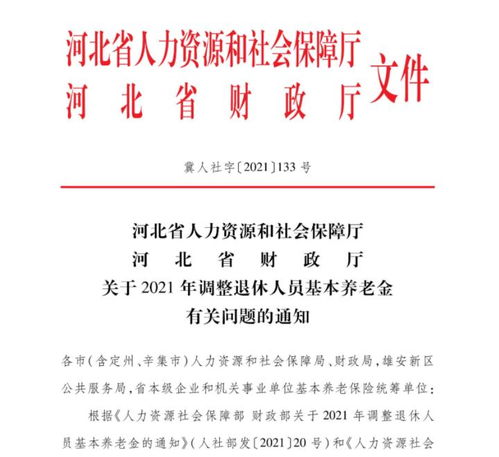 河北省人力资源和社会保障厅
河北省财政厅
文件

冀人社字〔2021〕133号

河北省人力资源和社会保障厅
河北省财政厅
关于2021年调整退休人员基本养老金
有关问题的通知

各市（含定州、辛集市）人力资源和社会保障局、财政局，雄安新区公共服务局，省本级企业和机关事业单位基本养老保险统筹单位：

根据《人力资源社会保障部 财政部关于2021年调整退休人员基本养老金的通知》（人社部发〔2021〕20号）和《人力资源社会